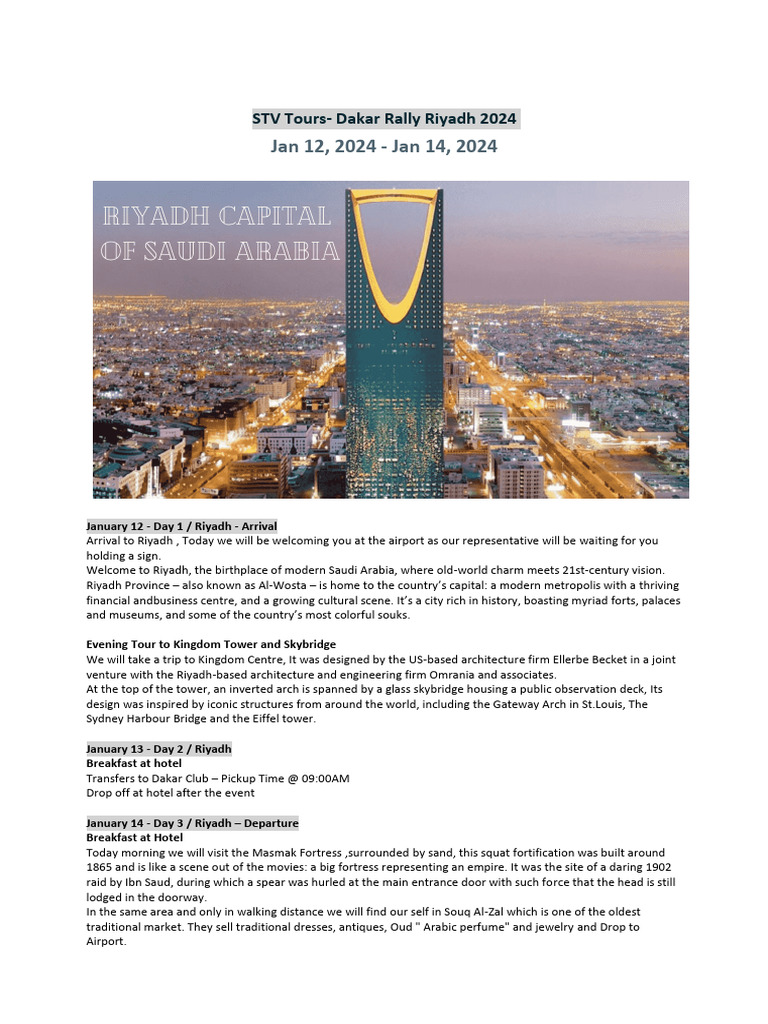 STV Tours- Dakar Rally Riyadh 2024
Jan 12, 2024 - Jan 14, 2024

RIYADH CAPITAL OF SAUDI ARABIA

January 12 - Day 1 / Riyadh - Arrival
Arrival to Riyadh , Today we will be welcoming you at the airport as our representative will be waiting for you holding a sign.
Welcome to Riyadh, the birthplace of modern Saudi Arabia, where old-world charm meets 21st-century vision. Riyadh Province – also known as Al-Wosta – is home to the country's capital: a modern metropolis with a thriving financial andbusiness centre, and a growing cultural scene. It's a city rich in history, boasting myriad forts, palaces and museums, and some of the country's most colorful souks.

Evening Tour to Kingdom Tower and Skybridge
We will take a trip to Kingdom Centre, It was designed by the US-based architecture firm Ellerbe Becket in a joint venture with the Riyadh-based architecture and engineering firm Omrania and associates.
At the top of the tower, an inverted arch is spanned by a glass skybridge housing a public observation deck, Its design was inspired by iconic structures from around the world, including the Gateway Arch in St.Louis, The Sydney Harbour Bridge and the Eiffel tower.

January 13 - Day 2 / Riyadh
Breakfast at hotel
Transfers to Dakar Club – Pickup Time @ 09:00AM
Drop off at hotel after the event

January 14 - Day 3 / Riyadh – Departure
Breakfast at Hotel
Today morning we will visit the Masmak Fortress ,surrounded by sand, this squat fortification was built around 1865 and is like a scene out of the movies: a big fortress representing an empire. It was the site of a daring 1902 raid by Ibn Saud, during which a spear was hurled at the main entrance door with such force that the head is still lodged in the doorway.
In the same area and only in walking distance we will find our self in Souq Al-Zal which is one of the oldest traditional market. They sell traditional dresses, antiques, Oud " Arabic perfume" and jewelry and Drop to Airport.